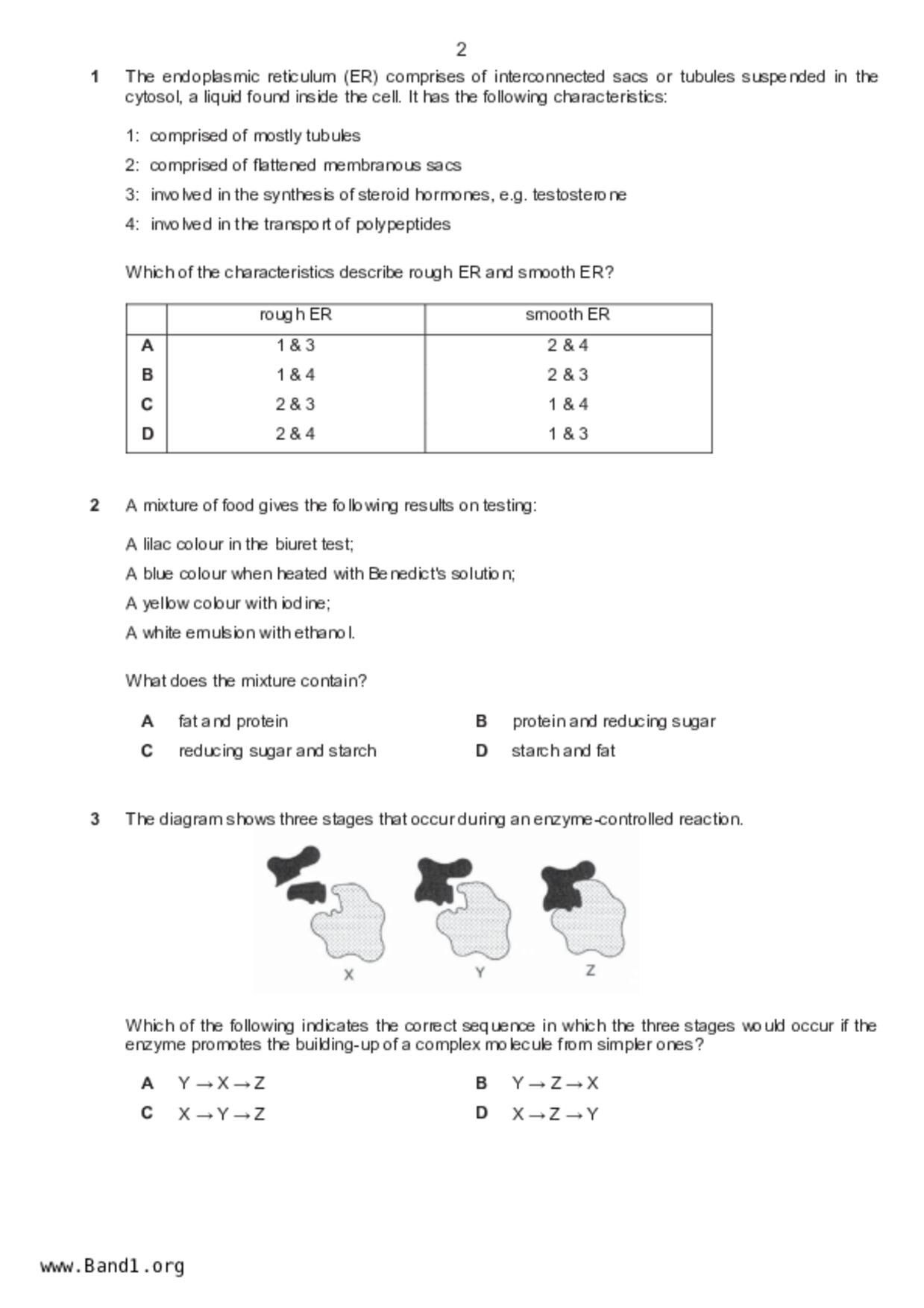 2

1 The endoplasmic reticulum (ER) comprises of interconnected sacs or tubules suspended in the cytosol, a liquid found inside the cell. It has the following characteristics:

1: comprised of mostly tubules

2: comprised of flattened membranous sacs

3: involved in the synthesis of steroid hormones, e.g. testosterone

4: involved in the transport of polypeptides

Which of the characteristics describe rough ER and smooth ER?

| | rough ER | smooth ER |
|---|---|---|
| A | 1 & 3 | 2 & 4 |
| B | 1 & 4 | 2 & 3 |
| C | 2 & 3 | 1 & 4 |
| D | 2 & 4 | 1 & 3 |

2 A mixture of food gives the following results on testing:

A lilac colour in the biuret test;

A blue colour when heated with Benedict's solution;

A yellow colour with iodine;

A white emulsion with ethanol.

What does the mixture contain?

A fat and protein
B protein and reducing sugar
C reducing sugar and starch
D starch and fat

3 The diagram shows three stages that occur during an enzyme-controlled reaction.

X Y Z

Which of the following indicates the correct sequence in which the three stages would occur if the enzyme promotes the building-up of a complex molecule from simpler ones?

A $Y \rightarrow X \rightarrow Z$
B $Y \rightarrow Z \rightarrow X$
C $X \rightarrow Y \rightarrow Z$
D $X \rightarrow Z \rightarrow Y$

www.Band1.org